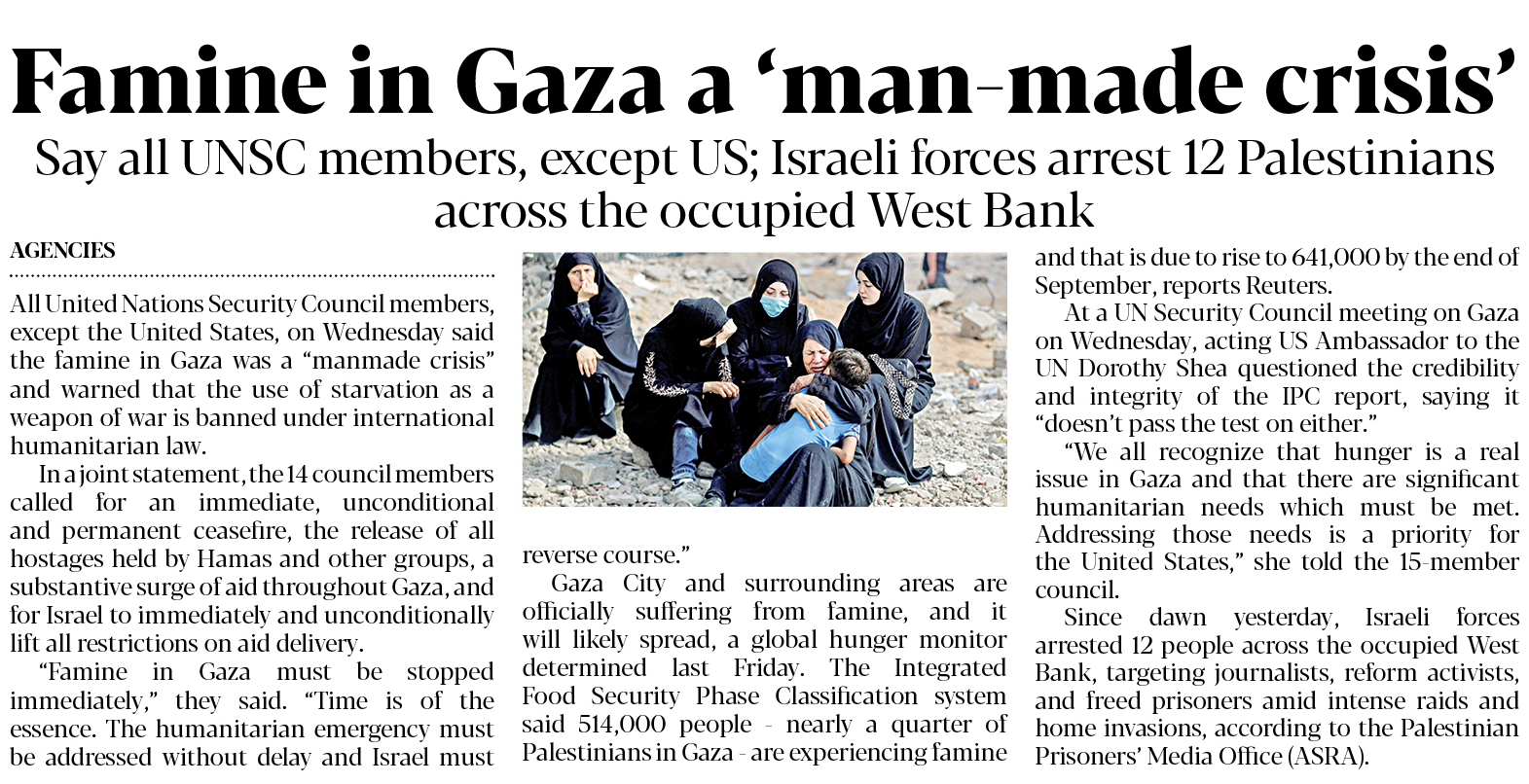 Famine in Gaza a 'man-made crisis'

Say all UNSC members, except US; Israeli forces arrest 12 Palestinians across the occupied West Bank

AGENCIES

All United Nations Security Council members, except the United States, on Wednesday said the famine in Gaza was a "manmade crisis" and warned that the use of starvation as a weapon of war is banned under international humanitarian law.

In a joint statement, the 14 council members called for an immediate, unconditional and permanent ceasefire, the release of all hostages held by Hamas and other groups, a substantive surge of aid throughout Gaza, and for Israel to immediately and unconditionally lift all restrictions on aid delivery.

"Famine in Gaza must be stopped immediately," they said. "Time is of the essence. The humanitarian emergency must be addressed without delay and Israel must reverse course."

Gaza City and surrounding areas are officially suffering from famine, and it will likely spread, a global hunger monitor determined last Friday. The Integrated Food Security Phase Classification system said 514,000 people - nearly a quarter of Palestinians in Gaza - are experiencing famine and that is due to rise to 641,000 by the end of September, reports Reuters.

At a UN Security Council meeting on Gaza on Wednesday, acting US Ambassador to the UN Dorothy Shea questioned the credibility and integrity of the IPC report, saying it "doesn't pass the test on either."

"We all recognize that hunger is a real issue in Gaza and that there are significant humanitarian needs which must be met. Addressing those needs is a priority for the United States," she told the 15-member council.

Since dawn yesterday, Israeli forces arrested 12 people across the occupied West Bank, targeting journalists, reform activists, and freed prisoners amid intense raids and home invasions, according to the Palestinian Prisoners' Media Office (ASRA).